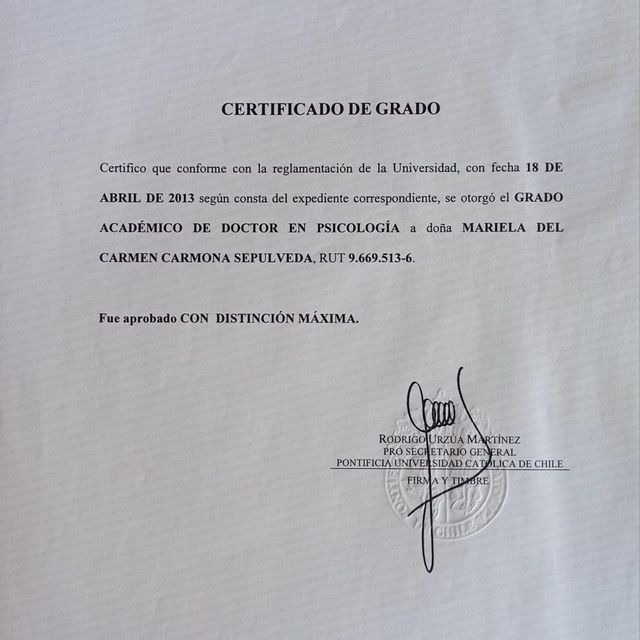 CERTIFICADO DE GRADO

Certifico que conforme con la reglamentación de la Universidad, con fecha 18 DE ABRIL DE 2013 según consta del expediente correspondiente, se otorgó el GRADO ACADÉMICO DE DOCTOR EN PSICOLOGÍA a doña MARIELA DEL CARMEN CARMONA SEPULVEDA, RUT 9.669.513-6.

Fue aprobado CON DISTINCIÓN MÁXIMA.

RODRIGO URZÚA MARTÍNEZ
PRO SECRETARIO GENERAL
PONTIFICIA UNIVERSIDAD CATÓLICA DE CHILE
FIRMA Y TIMBRE